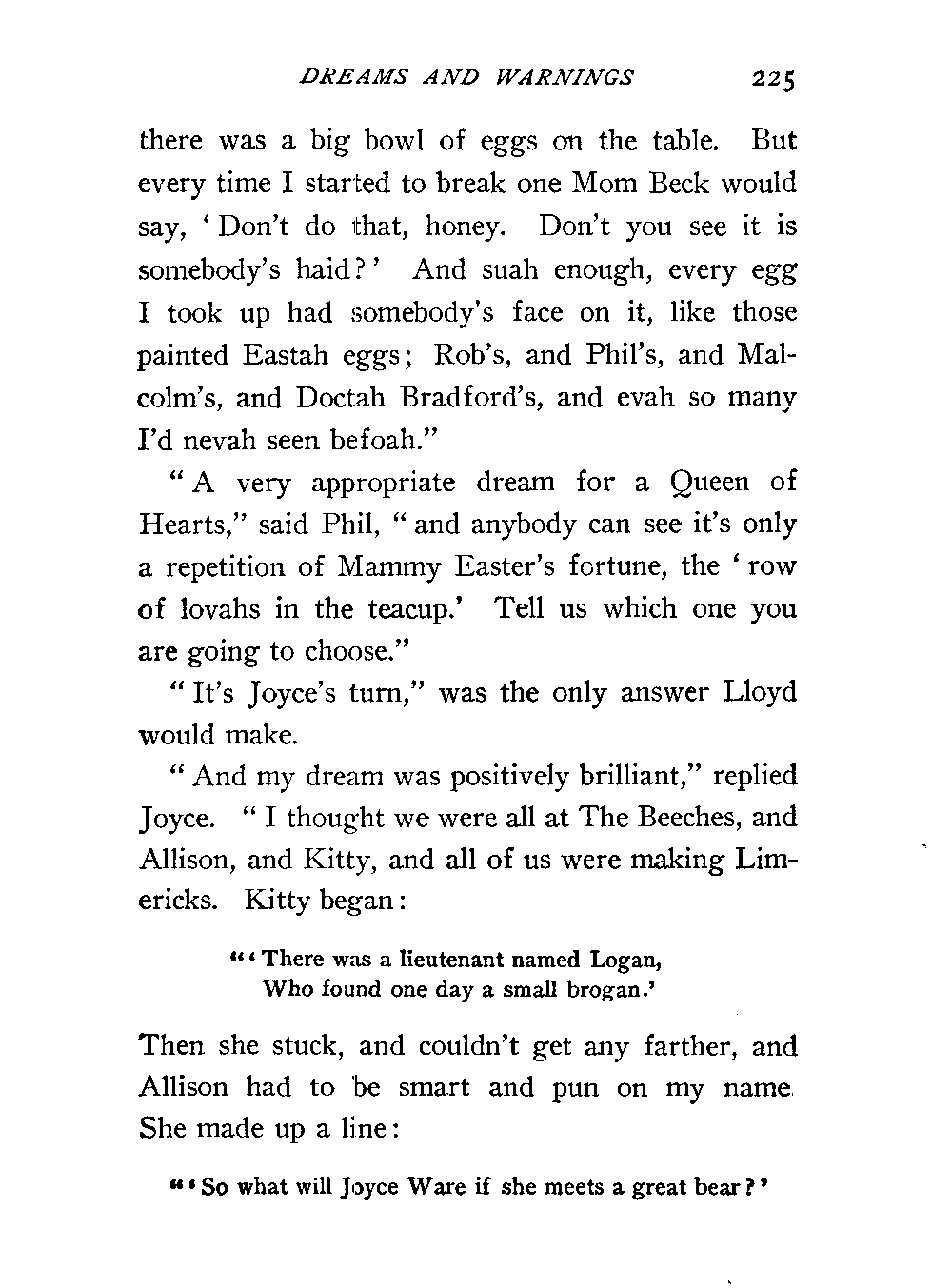 DREAMS AND WARNINGS 225

there was a big bowl of eggs on the table. But every time I started to break one Mom Beck would say, 'Don't do that, honey. Don't you see it is somebody's haid?' And suah enough, every egg I took up had somebody's face on it, like those painted Eastah eggs; Rob's, and Phil's, and Malcolm's, and Doctah Bradford's, and evah so many I'd nevah seen befoah."

"A very appropriate dream for a Queen of Hearts," said Phil, "and anybody can see it's only a repetition of Mammy Easter's fortune, the 'row of lovahs in the teacup.' Tell us which one you are going to choose."

"It's Joyce's turn," was the only answer Lloyd would make.

"And my dream was positively brilliant," replied Joyce. "I thought we were all at The Beeches, and Allison, and Kitty, and all of us were making Limericks. Kitty began:

"'There was a lieutenant named Logan,
Who found one day a small brogan.'

Then she stuck, and couldn't get any farther, and Allison had to be smart and pun on my name. She made up a line:

"'So what will Joyce Ware if she meets a great bear?'